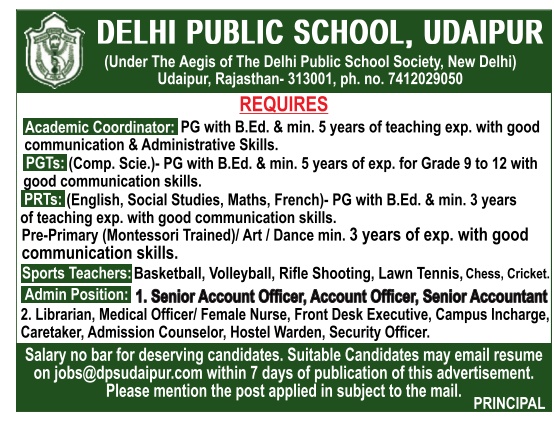 DELHI PUBLIC SCHOOL, UDAIPUR
(Under The Aegis of The Delhi Public School Society, New Delhi)
Udaipur, Rajasthan- 313001, ph. no. 7412029050

REQUIRES

Academic Coordinator: PG with B.Ed. & min. 5 years of teaching exp. with good communication & Administrative Skills.

PGTs: (Comp. Scie.)- PG with B.Ed. & min. 5 years of exp. for Grade 9 to 12 with good communication skills.

PRTs: (English, Social Studies, Maths, French)- PG with B.Ed. & min. 3 years of teaching exp. with good communication skills.
Pre-Primary (Montessori Trained)/ Art / Dance min. 3 years of exp. with good communication skills.

Sports Teachers: Basketball, Volleyball, Rifle Shooting, Lawn Tennis, Chess, Cricket.

Admin Position: 1. Senior Account Officer, Account Officer, Senior Accountant
2. Librarian, Medical Officer/ Female Nurse, Front Desk Executive, Campus Incharge, Caretaker, Admission Counselor, Hostel Warden, Security Officer.

Salary no bar for deserving candidates. Suitable Candidates may email resume on jobs@dpsudaipur.com within 7 days of publication of this advertisement. Please mention the post applied in subject to the mail.

PRINCIPAL